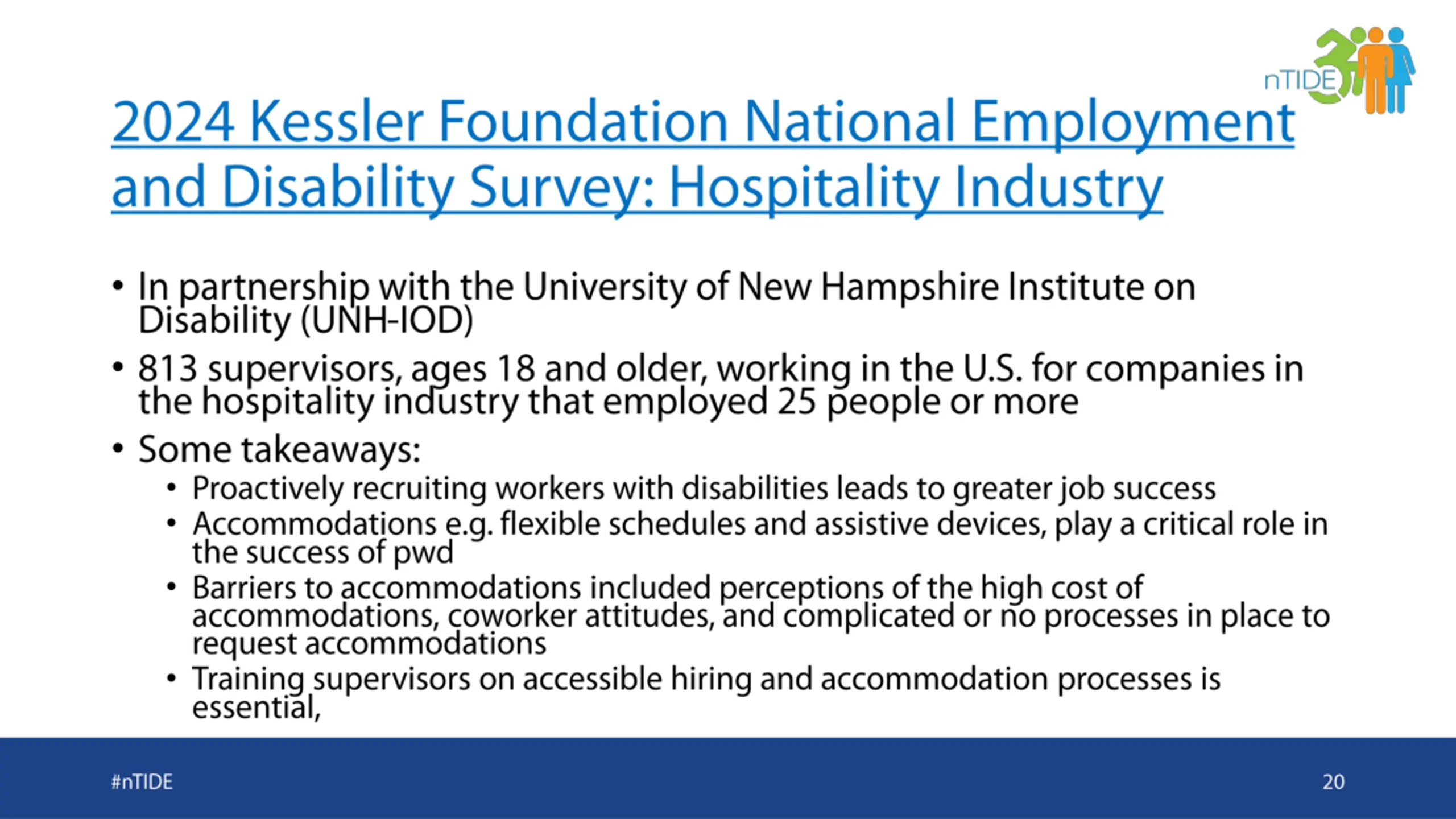 nTIDE

2024 Kessler Foundation National Employment and Disability Survey: Hospitality Industry

• In partnership with the University of New Hampshire Institute on Disability (UNH-IOD)
• 813 supervisors, ages 18 and older, working in the U.S. for companies in the hospitality industry that employed 25 people or more
• Some takeaways:
  • Proactively recruiting workers with disabilities leads to greater job success
  • Accommodations e.g. flexible schedules and assistive devices, play a critical role in the success of pwd
  • Barriers to accommodations included perceptions of the high cost of accommodations, coworker attitudes, and complicated or no processes in place to request accommodations
  • Training supervisors on accessible hiring and accommodation processes is essential,

#nTIDE

20